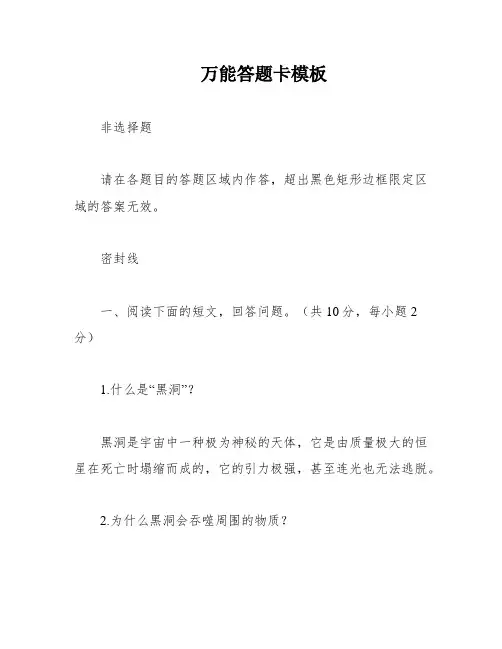 万能答题卡模板

非选择题

请在各题目的答题区域内作答，超出黑色矩形边框限定区域的答案无效。

密封线

一、阅读下面的短文，回答问题。（共 10 分，每小题 2 分）

1.什么是“黑洞”？

黑洞是宇宙中一种极为神秘的天体，它是由质量极大的恒星在死亡时塌缩而成的，它的引力极强，甚至连光也无法逃脱。

2.为什么黑洞会吞噬周围的物质？